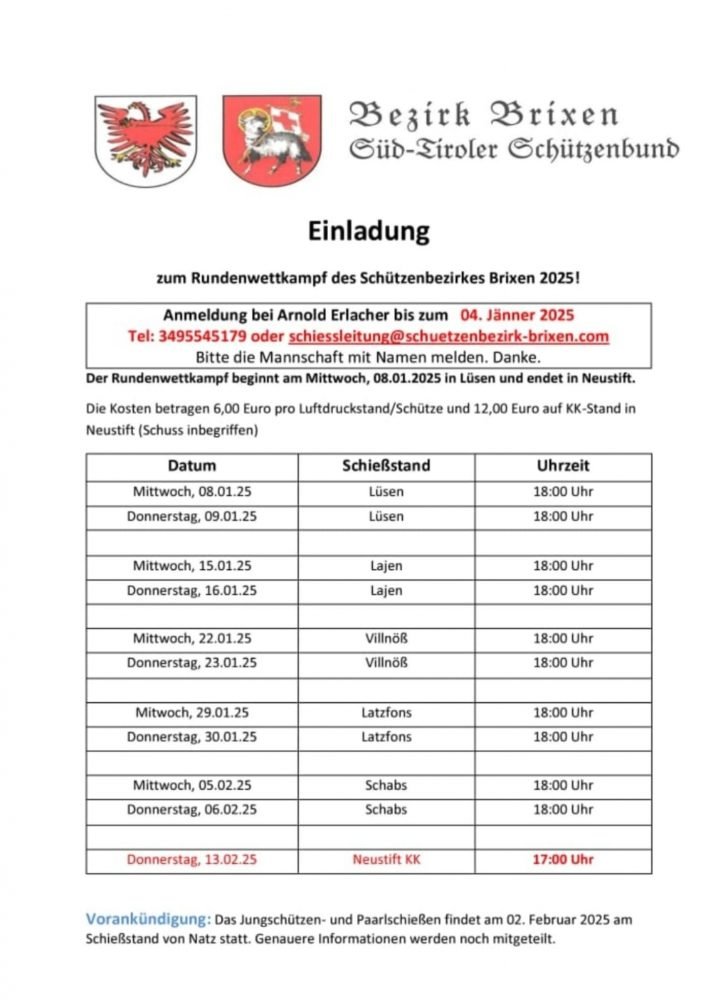 Bezirk Brixen
Süd-Tiroler Schützenbund

Einladung

zum Rundenwettkampf des Schützenbezirkes Brixen 2025!

Anmeldung bei Arnold Erlacher bis zum 04. Jänner 2025
Tel: 3495545179 oder schiessleitung@schuetzenbezirk-brixen.com
Bitte die Mannschaft mit Namen melden. Danke.

Der Rundenwettkampf beginnt am Mittwoch, 08.01.2025 in Lüsen und endet in Neustift.

Die Kosten betragen 6,00 Euro pro Luftdruckstand/Schütze und 12,00 Euro auf KK-Stand in Neustift (Schuss inbegriffen)

| Datum | Schießstand | Uhrzeit |
|---|---|---|
| Mittwoch, 08.01.25 | Lüsen | 18:00 Uhr |
| Donnerstag, 09.01.25 | Lüsen | 18:00 Uhr |
| | | |
| Mittwoch, 15.01.25 | Lajen | 18:00 Uhr |
| Donnerstag, 16.01.25 | Lajen | 18:00 Uhr |
| | | |
| Mittwoch, 22.01.25 | Villnöß | 18:00 Uhr |
| Donnerstag, 23.01.25 | Villnöß | 18:00 Uhr |
| | | |
| Mitwoch, 29.01.25 | Latzfons | 18:00 Uhr |
| Donnerstag, 30.01.25 | Latzfons | 18:00 Uhr |
| | | |
| Mittwoch, 05.02.25 | Schabs | 18:00 Uhr |
| Donnerstag, 06.02.25 | Schabs | 18:00 Uhr |
| | | |
| Donnerstag, 13.02.25 | Neustift KK | 17:00 Uhr |

Vorankündigung: Das Jungschützen- und Paarlschießen findet am 02. Februar 2025 am Schießstand von Natz statt. Genauere Informationen werden noch mitgeteilt.